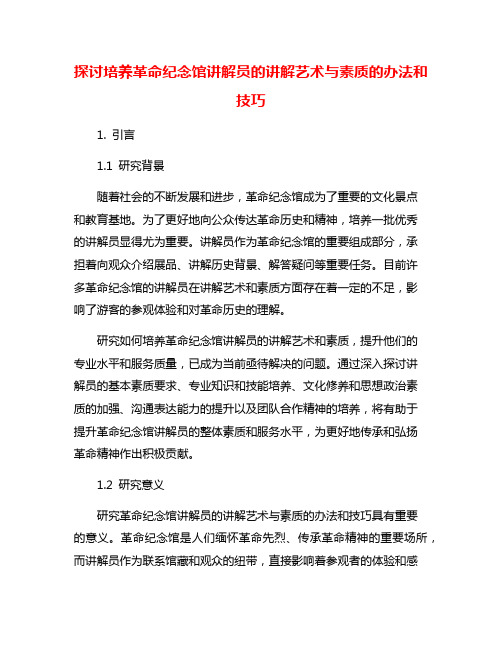 探讨培养革命纪念馆讲解员的讲解艺术与素质的办法和技巧

1. 引言

1.1 研究背景

随着社会的不断发展和进步，革命纪念馆成为了重要的文化景点和教育基地。为了更好地向公众传达革命历史和精神，培养一批优秀的讲解员显得尤为重要。讲解员作为革命纪念馆的重要组成部分，承担着向观众介绍展品、讲解历史背景、解答疑问等重要任务。目前许多革命纪念馆的讲解员在讲解艺术和素质方面存在着一定的不足，影响了游客的参观体验和对革命历史的理解。

研究如何培养革命纪念馆讲解员的讲解艺术和素质，提升他们的专业水平和服务质量，已成为当前亟待解决的问题。通过深入探讨讲解员的基本素质要求、专业知识和技能培养、文化修养和思想政治素质的加强、沟通表达能力的提升以及团队合作精神的培养，将有助于提升革命纪念馆讲解员的整体素质和服务水平，为更好地传承和弘扬革命精神作出积极贡献。

1.2 研究意义

研究革命纪念馆讲解员的讲解艺术与素质的办法和技巧具有重要的意义。革命纪念馆是人们缅怀革命先烈、传承革命精神的重要场所，而讲解员作为联系馆藏和观众的纽带，直接影响着参观者的体验和感